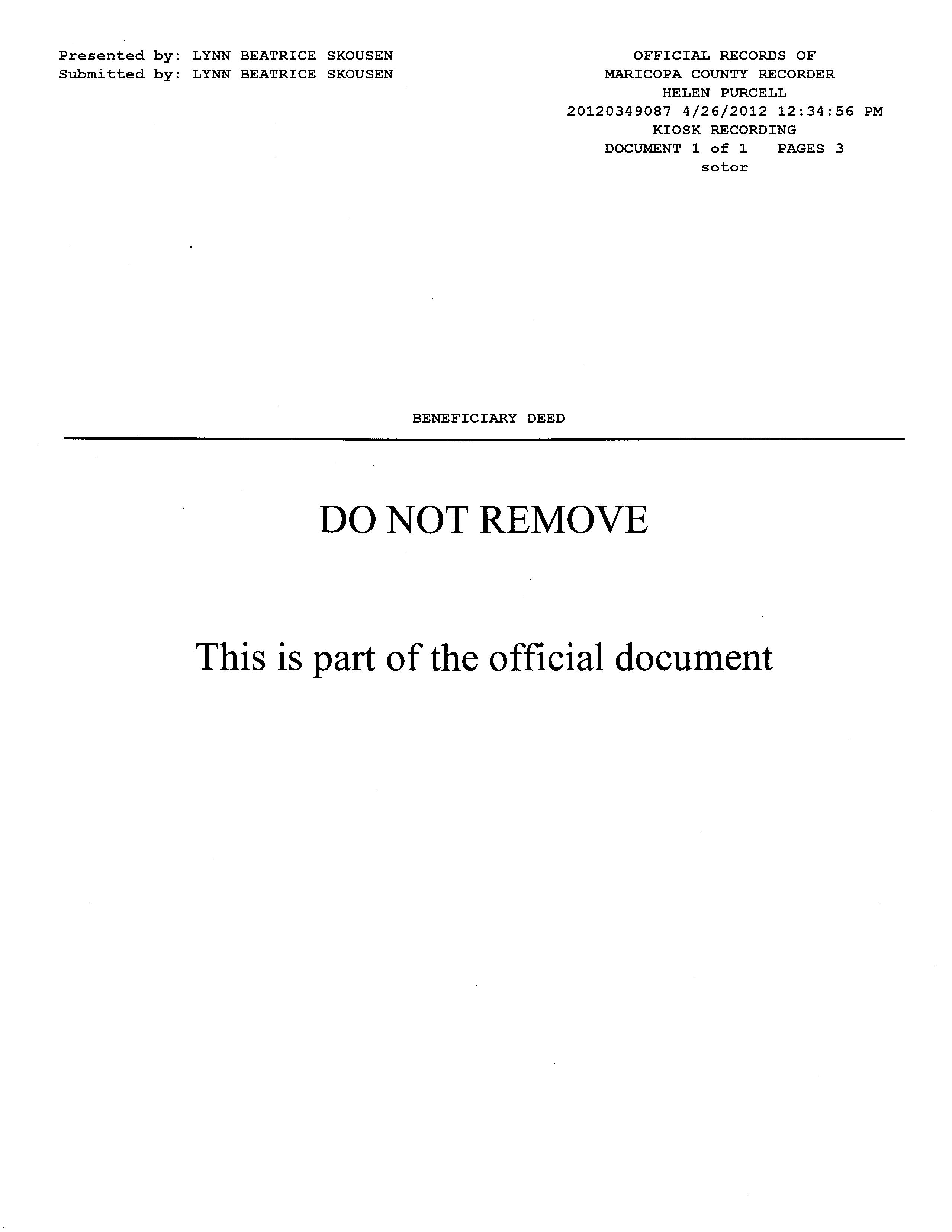 Presented by: LYNN BEATRICE SKOUSEN
Submitted by: LYNN BEATRICE SKOUSEN

OFFICIAL RECORDS OF
MARICOPA COUNTY RECORDER
HELEN PURCELL
20120349087 4/26/2012 12:34:56 PM
KIOSK RECORDING
DOCUMENT 1 of 1 PAGES 3
sotor

BENEFICIARY DEED

DO NOT REMOVE

This is part of the official document